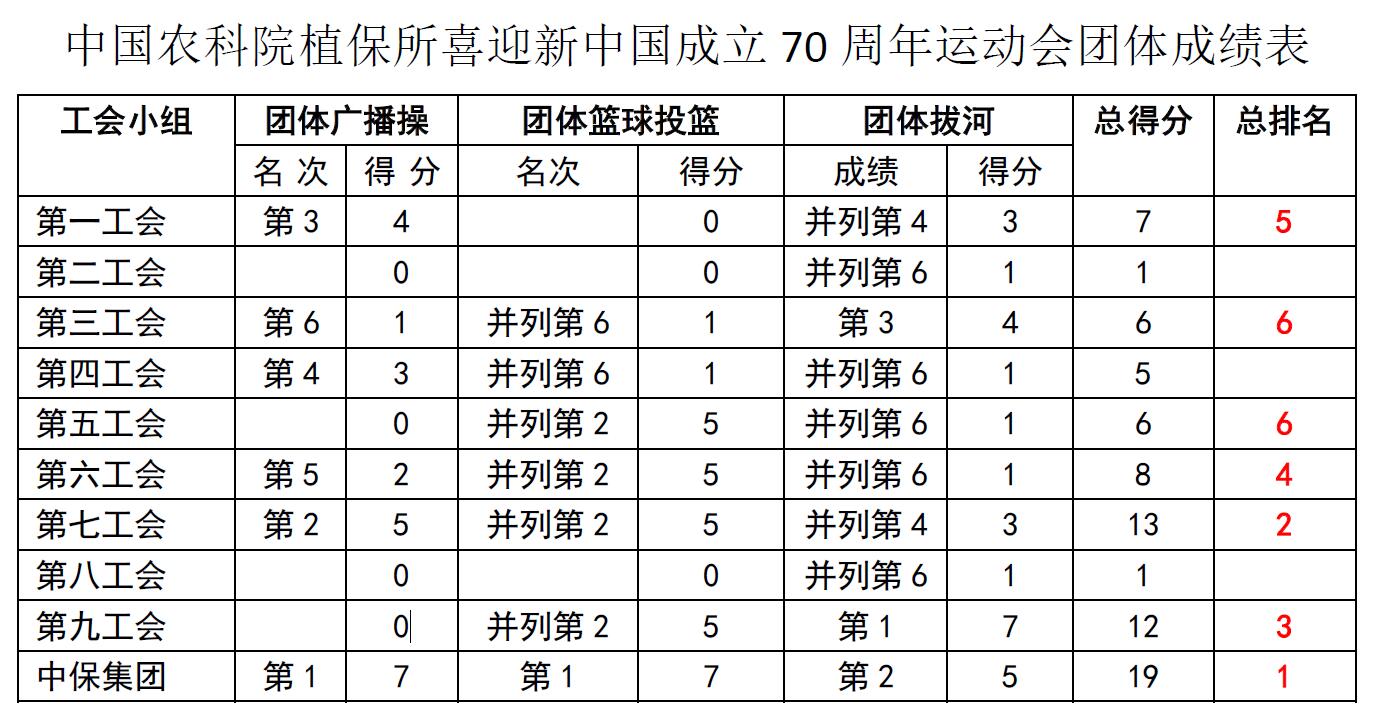 中国农科院植保所喜迎新中国成立 70 周年运动会团体成绩表

| 工会小组 | 团体广播操 | | 团体篮球投篮 | | 团体拔河 | | 总得分 | 总排名 |
|---|---|---|---|---|---|---|---|---|
| | 名 次 | 得 分 | 名次 | 得分 | 成绩 | 得分 | | |
| 第一工会 | 第 3 | 4 | | 0 | 并列第 4 | 3 | 7 | 5 |
| 第二工会 | | 0 | | 0 | 并列第 6 | 1 | 1 | |
| 第三工会 | 第 6 | 1 | 并列第 6 | 1 | 第 3 | 4 | 6 | 6 |
| 第四工会 | 第 4 | 3 | 并列第 6 | 1 | 并列第 6 | 1 | 5 | |
| 第五工会 | | 0 | 并列第 2 | 5 | 并列第 6 | 1 | 6 | 6 |
| 第六工会 | 第 5 | 2 | 并列第 2 | 5 | 并列第 6 | 1 | 8 | 4 |
| 第七工会 | 第 2 | 5 | 并列第 2 | 5 | 并列第 4 | 3 | 13 | 2 |
| 第八工会 | | 0 | | 0 | 并列第 6 | 1 | 1 | |
| 第九工会 | | 0 | 并列第 2 | 5 | 第 1 | 7 | 12 | 3 |
| 中保集团 | 第 1 | 7 | 第 1 | 7 | 第 2 | 5 | 19 | 1 |